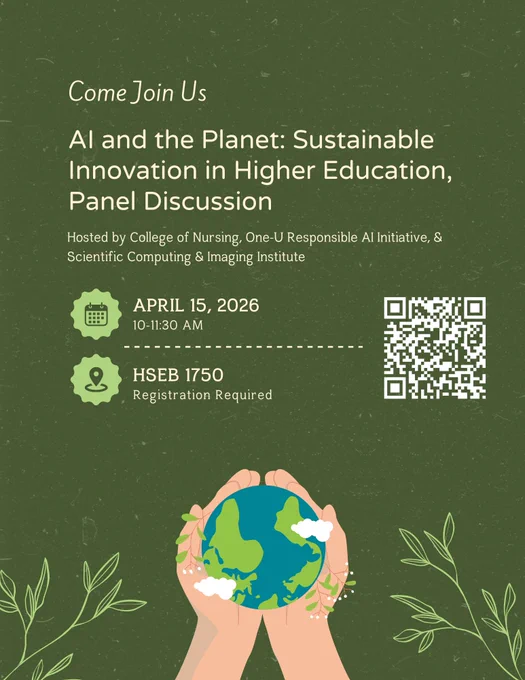 Come Join Us

AI and the Planet: Sustainable Innovation in Higher Education, Panel Discussion

Hosted by College of Nursing, One-U Responsible AI Initiative, & Scientific Computing & Imaging Institute

APRIL 15, 2026
10-11:30 AM

HSEB 1750
Registration Required